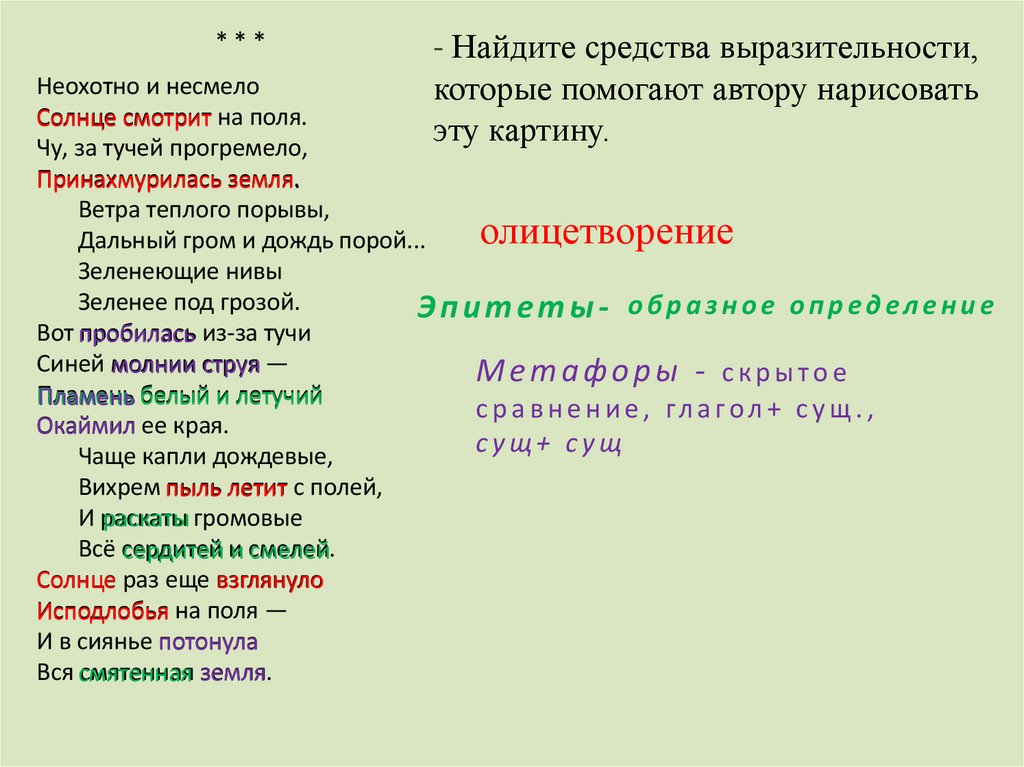 * * *

Неохотно и несмело
Солнце смотрит на поля.
Чу, за тучей прогремело,
Принахмурилась земля.
Ветра теплого порывы,
Дальный гром и дождь порой...
Зеленеющие нивы
Зеленее под грозой.
Вот пробилась из-за тучи
Синей молнии струя —
Пламень белый и летучий
Окаймил ее края.
Чаще капли дождевые,
Вихрем пыль летит с полей,
И раскаты громовые
Всё сердитей и смелей.
Солнце раз еще взглянуло
Исподлобья на поля —
И в сиянье потонула
Вся смятенная земля.

- Найдите средства выразительности, которые помогают автору нарисовать эту картину.

олицетворение

Эпитеты- образное определение

Метафоры - скрытое сравнение, глагол+ сущ., сущ+ сущ